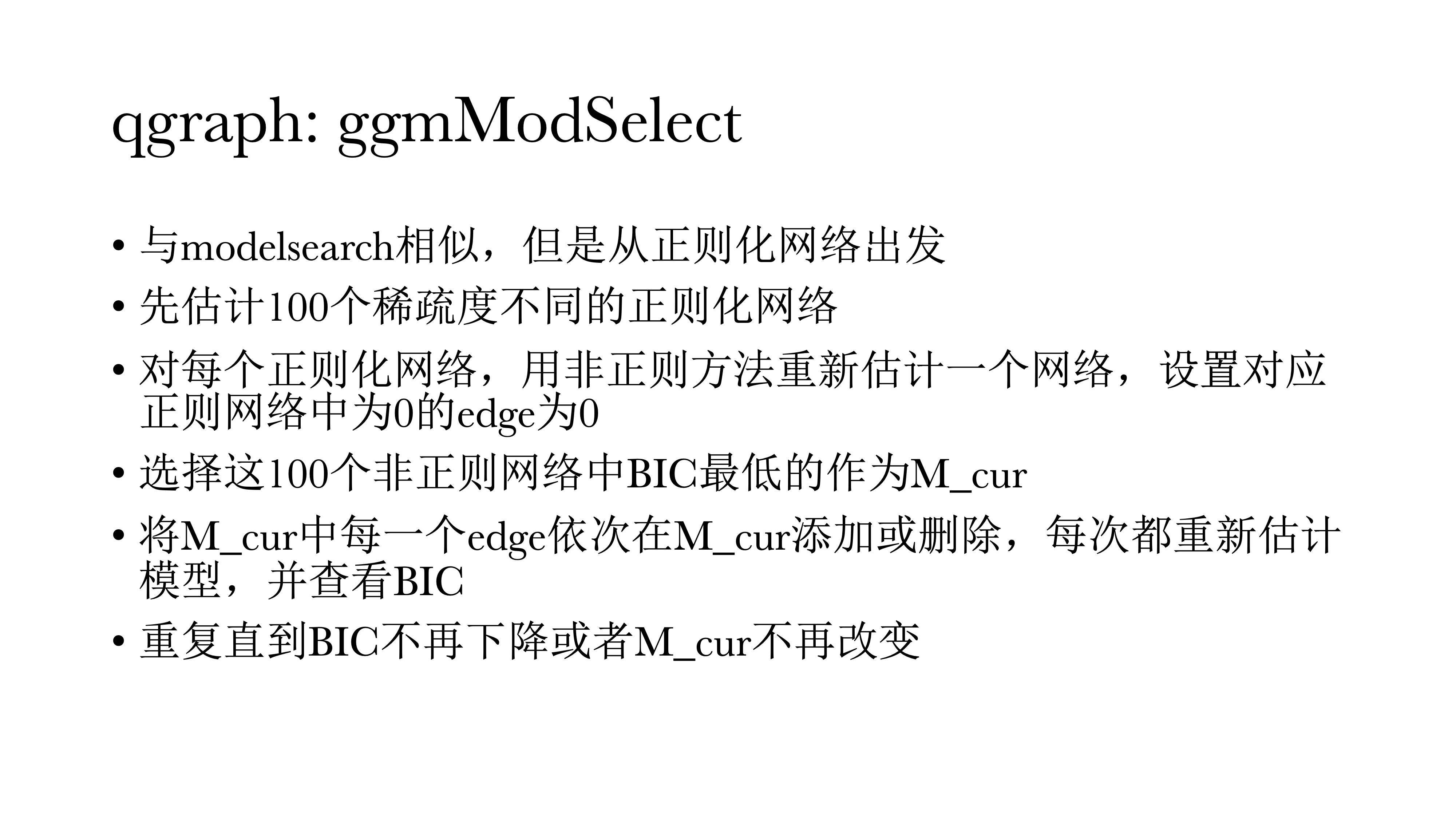 qgraph: ggmModSelect

• 与modelsearch相似，但是从正则化网络出发
• 先估计100个稀疏度不同的正则化网络
• 对每个正则化网络，用非正则方法重新估计一个网络，设置对应正则网络中为0的edge为0
• 选择这100个非正则网络中BIC最低的作为M_cur
• 将M_cur中每一个edge依次在M_cur添加或删除，每次都重新估计模型，并查看BIC
• 重复直到BIC不再下降或者M_cur不再改变